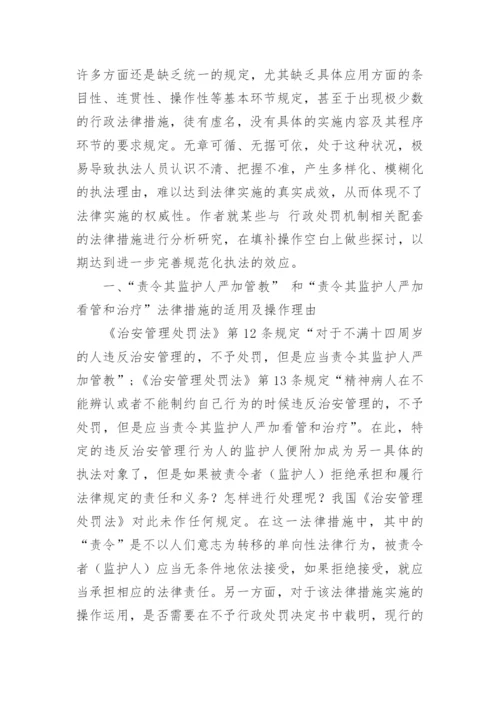 许多方面还是缺乏统一的规定，尤其缺乏具体应用方面的条目性、连贯性、操作性等基本环节规定，甚至于出现极少数的行政法律措施，徒有虚名，没有具体的实施内容及其程序环节的要求规定。无章可循、无据可依，处于这种状况，极易导致执法人员认识不清、把握不准，产生多样化、模糊化的执法理由，难以达到法律实施的真实成效，从而体现不了法律实施的权威性。作者就某些与 行政处罚机制相关配套的法律措施进行分析研究，在填补操作空白上做些探讨，以期达到进一步完善规范化执法的效应。

一、“责令其监护人严加管教” 和“责令其监护人严加看管和治疗”法律措施的适用及操作理由

《治安管理处罚法》第 12 条规定“对于不满十四周岁的人违反治安管理的，不予处罚，但是应当责令其监护人严加管教”;《治安管理处罚法》第 13 条规定“精神病人在不能辨认或者不能制约自己行为的时候违反治安管理的，不予处罚，但是应当责令其监护人严加看管和治疗”。在此，特定的违反治安管理行为人的监护人便附加成为另一具体的执法对象了，但是如果被责令者（监护人）拒绝承担和履行法律规定的责任和义务？怎样进行处理呢？我国《治安管理处罚法》对此未作任何规定。在这一法律措施中，其中的“责令”是不以人们意志为转移的单向性法律行为，被责令者（监护人）应当无条件地依法接受，如果拒绝接受，就应当承担相应的法律责任。另一方面，对于该法律措施实施的操作运用，是否需要在不予行政处罚决定书中载明，现行的